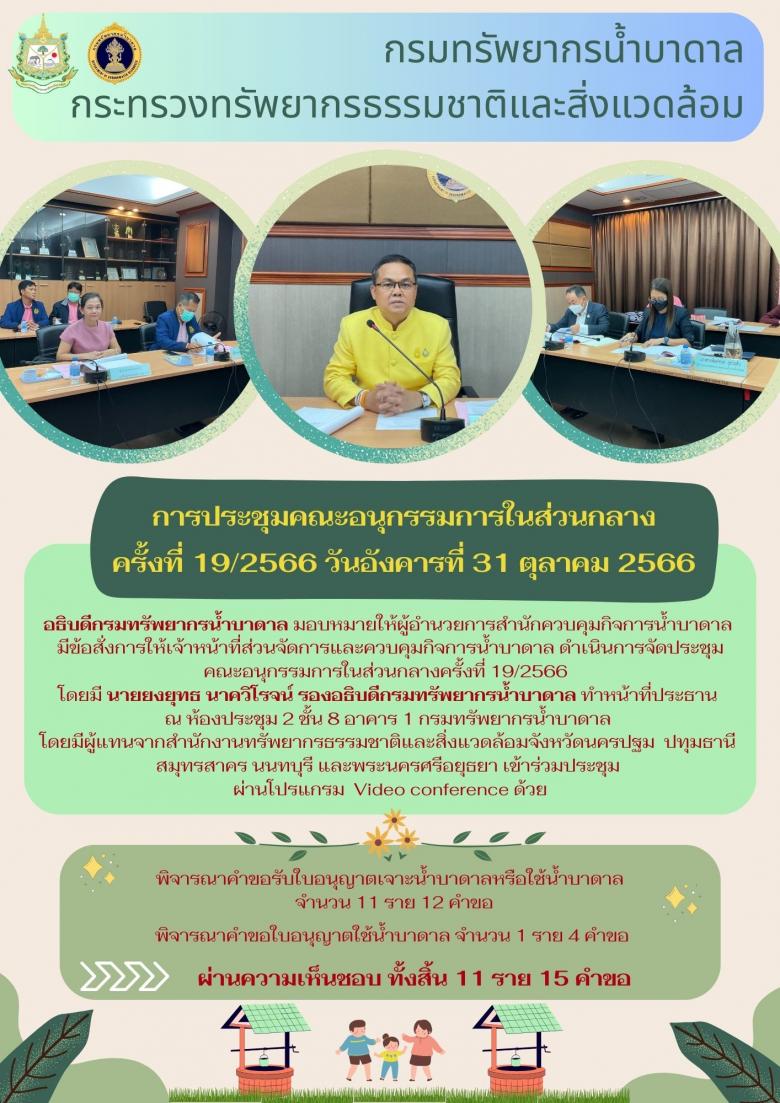 กรมทรัพยากรน้ำบาดาล
กระทรวงทรัพยากรธรรมชาติและสิ่งแวดล้อม

การประชุมคณะอนุกรรมการในส่วนกลาง
ครั้งที่ 19/2566 วันอังคารที่ 31 ตุลาคม 2566

อธิบดีกรมทรัพยากรน้ำบาดาล มอบหมายให้ผู้อำนวยการสำนักควบคุมกิจการน้ำบาดาล มีข้อสั่งการให้เจ้าหน้าที่ส่วนจัดการและควบคุมกิจการน้ำบาดาล ดำเนินการจัดประชุม คณะอนุกรรมการในส่วนกลางครั้งที่ 19/2566
โดยมี นายยงยุทธ นาควิโรจน์ รองอธิบดีกรมทรัพยากรน้ำบาดาล ทำหน้าที่ประธาน ณ ห้องประชุม 2 ชั้น 8 อาคาร 1 กรมทรัพยากรน้ำบาดาล
โดยมีผู้แทนจากสำนักงานทรัพยากรธรรมชาติและสิ่งแวดล้อมจังหวัดนครปฐม ปทุมธานี สมุทรสาคร นนทบุรี และพระนครศรีอยุธยา เข้าร่วมประชุม ผ่านโปรแกรม Video conference ด้วย

พิจารณาคำขอรับใบอนุญาตเจาะน้ำบาดาลหรือใช้น้ำบาดาล จำนวน 11 ราย 12 คำขอ

พิจารณาคำขอใบอนุญาตใช้น้ำบาดาล จำนวน 1 ราย 4 คำขอ

ผ่านความเห็นชอบ ทั้งสิ้น 11 ราย 15 คำขอ